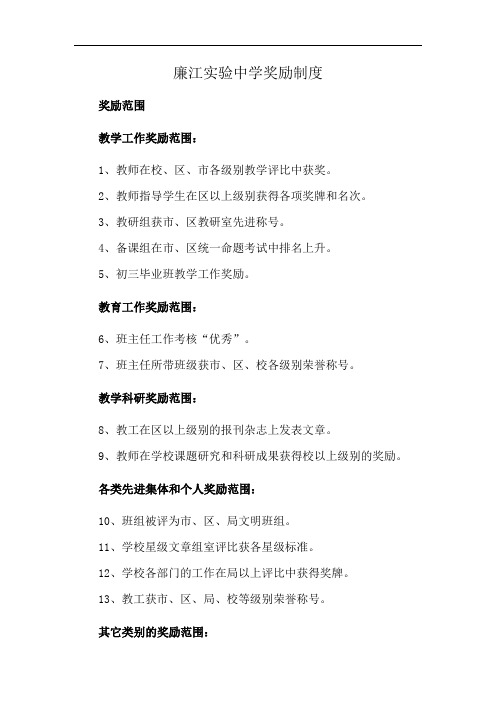 廉江实验中学奖励制度

奖励范围

教学工作奖励范围：

1、教师在校、区、市各级别教学评比中获奖。

2、教师指导学生在区以上级别获得各项奖牌和名次。

3、教研组获市、区教研室先进称号。

4、备课组在市、区统一命题考试中排名上升。

5、初三毕业班教学工作奖励。

教育工作奖励范围：

6、班主任工作考核“优秀”。

7、班主任所带班级获市、区、校各级别荣誉称号。

教学科研奖励范围：

8、教工在区以上级别的报刊杂志上发表文章。

9、教师在学校课题研究和科研成果获得校以上级别的奖励。

各类先进集体和个人奖励范围：

10、班组被评为市、区、局文明班组。

11、学校星级文章组室评比获各星级标准。

12、学校各部门的工作在局以上评比中获得奖牌。

13、教工获市、区、局、校等级别荣誉称号。

其它类别的奖励范围：